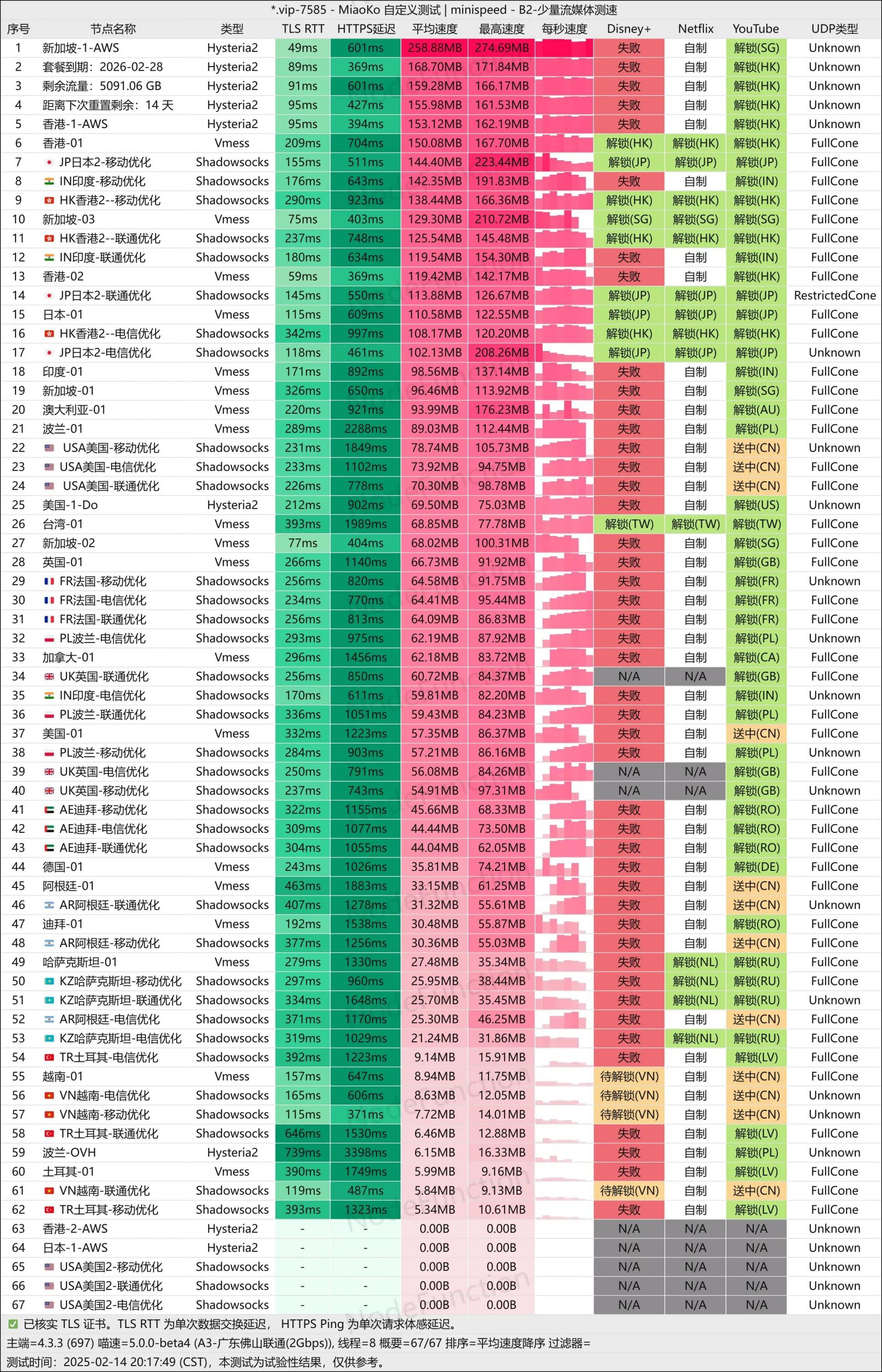 *.vip-7585 - MiaoKo 自定义测试 | minispeed - B2-少量流媒体测速

| 序号 | 节点名称 | 类型 | TLS RTT | HTTPS延迟 | 平均速度 | 最高速度 | 每秒速度 | Disney+ | Netflix | YouTube | UDP类型 |
|---|---|---|---|---|---|---|---|---|---|---|---|
| 1 | 新加坡-1-AWS | Hysteria2 | 49ms | 601ms | 258.88MB | 274.69MB | | 失败 | 自制 | 解锁(SG) | Unknown |
| 2 | 套餐到期：2026-02-28 | Hysteria2 | 89ms | 369ms | 168.70MB | 171.84MB | | 失败 | 自制 | 解锁(HK) | Unknown |
| 3 | 剩余流量：5091.06 GB | Hysteria2 | 91ms | 601ms | 159.28MB | 166.17MB | | 失败 | 自制 | 解锁(HK) | Unknown |
| 4 | 距离下次重置剩余：14 天 | Hysteria2 | 95ms | 427ms | 155.98MB | 161.53MB | | 失败 | 自制 | 解锁(HK) | Unknown |
| 5 | 香港-1-AWS | Hysteria2 | 95ms | 394ms | 153.12MB | 162.19MB | | 失败 | 自制 | 解锁(HK) | Unknown |
| 6 | 香港-01 | Vmess | 209ms | 704ms | 150.08MB | 167.70MB | | 解锁(HK) | 解锁(HK) | 解锁(HK) | FullCone |
| 7 | JP日本2-移动优化 | Shadowsocks | 155ms | 511ms | 144.40MB | 223.44MB | | 解锁(JP) | 解锁(JP) | 解锁(JP) | FullCone |
| 8 | IN印度-移动优化 | Shadowsocks | 176ms | 643ms | 142.35MB | 191.83MB | | 失败 | 自制 | 解锁(IN) | FullCone |
| 9 | HK香港2--移动优化 | Shadowsocks | 290ms | 923ms | 138.44MB | 166.36MB | | 解锁(HK) | 解锁(HK) | 解锁(HK) | FullCone |
| 10 | 新加坡-03 | Vmess | 75ms | 403ms | 129.30MB | 210.72MB | | 解锁(SG) | 解锁(SG) | 解锁(SG) | FullCone |
| 11 | HK香港2--联通优化 | Shadowsocks | 237ms | 748ms | 125.54MB | 145.48MB | | 解锁(HK) | 解锁(HK) | 解锁(HK) | FullCone |
| 12 | IN印度-联通优化 | Shadowsocks | 180ms | 634ms | 119.54MB | 154.30MB | | 失败 | 自制 | 解锁(IN) | FullCone |
| 13 | 香港-02 | Vmess | 59ms | 369ms | 119.42MB | 142.17MB | | 失败 | 自制 | 解锁(HK) | FullCone |
| 14 | JP日本2-联通优化 | Shadowsocks | 145ms | 550ms | 113.88MB | 126.67MB | | 解锁(JP) | 解锁(JP) | 解锁(JP) | RestrictedCone |
| 15 | 日本-01 | Vmess | 115ms | 609ms | 110.58MB | 122.55MB | | 解锁(JP) | 解锁(JP) | 解锁(JP) | FullCone |
| 16 | HK香港2--电信优化 | Shadowsocks | 342ms | 997ms | 108.17MB | 120.20MB | | 解锁(HK) | 解锁(HK) | 解锁(HK) | FullCone |
| 17 | JP日本2-电信优化 | Shadowsocks | 118ms | 461ms | 102.13MB | 208.26MB | | 解锁(JP) | 解锁(JP) | 解锁(JP) | Unknown |
| 18 | 印度-01 | Vmess | 171ms | 892ms | 98.56MB | 137.14MB | | 失败 | 自制 | 解锁(IN) | FullCone |
| 19 | 新加坡-01 | Vmess | 326ms | 650ms | 96.46MB | 113.92MB | | 失败 | 自制 | 解锁(SG) | FullCone |
| 20 | 澳大利亚-01 | Vmess | 220ms | 921ms | 93.99MB | 176.23MB | | 失败 | 自制 | 解锁(AU) | FullCone |
| 21 | 波兰-01 | Vmess | 289ms | 2288ms | 89.03MB | 112.44MB | | 失败 | 自制 | 解锁(PL) | FullCone |
| 22 | USA美国-移动优化 | Shadowsocks | 231ms | 1849ms | 78.74MB | 105.73MB | | 失败 | 自制 | 送中(CN) | Unknown |
| 23 | USA美国-电信优化 | Shadowsocks | 233ms | 1102ms | 73.92MB | 94.75MB | | 失败 | 自制 | 送中(CN) | FullCone |
| 24 | USA美国-联通优化 | Shadowsocks | 226ms | 778ms | 70.30MB | 98.78MB | | 失败 | 自制 | 送中(CN) | FullCone |
| 25 | 美国-1-Do | Hysteria2 | 212ms | 902ms | 69.50MB | 75.03MB | | 失败 | 自制 | 解锁(US) | Unknown |
| 26 | 台湾-01 | Vmess | 393ms | 1989ms | 68.85MB | 77.78MB | | 解锁(TW) | 解锁(TW) | 解锁(TW) | FullCone |
| 27 | 新加坡-02 | Vmess | 77ms | 404ms | 68.02MB | 100.31MB | | 失败 | 自制 | 解锁(SG) | FullCone |
| 28 | 英国-01 | Vmess | 266ms | 1140ms | 66.73MB | 91.92MB | | 失败 | 自制 | 解锁(GB) | FullCone |
| 29 | FR法国-移动优化 | Shadowsocks | 256ms | 820ms | 64.58MB | 91.75MB | | 失败 | 自制 | 解锁(FR) | Unknown |
| 30 | FR法国-电信优化 | Shadowsocks | 234ms | 770ms | 64.41MB | 95.44MB | | 失败 | 自制 | 解锁(FR) | FullCone |
| 31 | FR法国-联通优化 | Shadowsocks | 256ms | 813ms | 64.09MB | 86.83MB | | 失败 | 自制 | 解锁(FR) | FullCone |
| 32 | PL波兰-电信优化 | Shadowsocks | 293ms | 975ms | 62.19MB | 87.92MB | | 失败 | 自制 | 解锁(PL) | Unknown |
| 33 | 加拿大-01 | Vmess | 296ms | 1456ms | 62.18MB | 83.72MB | | 失败 | 自制 | 解锁(CA) | FullCone |
| 34 | UK英国-联通优化 | Shadowsocks | 256ms | 850ms | 60.72MB | 84.37MB | | N/A | N/A | 解锁(GB) | FullCone |
| 35 | IN印度-电信优化 | Shadowsocks | 170ms | 611ms | 59.81MB | 82.20MB | | 失败 | 自制 | 解锁(IN) | Unknown |
| 36 | PL波兰-联通优化 | Shadowsocks | 336ms | 1051ms | 59.43MB | 84.23MB | | 失败 | 自制 | 解锁(PL) | FullCone |
| 37 | 美国-01 | Vmess | 332ms | 1223ms | 57.35MB | 86.37MB | | 失败 | 自制 | 送中(CN) | FullCone |
| 38 | PL波兰-移动优化 | Shadowsocks | 284ms | 903ms | 57.21MB | 86.16MB | | 失败 | 自制 | 解锁(PL) | Unknown |
| 39 | UK英国-电信优化 | Shadowsocks | 250ms | 791ms | 56.08MB | 84.26MB | | N/A | N/A | 解锁(GB) | FullCone |
| 40 | UK英国-移动优化 | Shadowsocks | 237ms | 743ms | 54.91MB | 97.31MB | | N/A | N/A | 解锁(GB) | Unknown |
| 41 | AE迪拜-移动优化 | Shadowsocks | 322ms | 1155ms | 45.66MB | 68.33MB | | 失败 | 自制 | 解锁(RO) | FullCone |
| 42 | AE迪拜-电信优化 | Shadowsocks | 309ms | 1077ms | 44.44MB | 73.50MB | | 失败 | 自制 | 解锁(RO) | FullCone |
| 43 | AE迪拜-联通优化 | Shadowsocks | 304ms | 1055ms | 44.04MB | 62.05MB | | 失败 | 自制 | 解锁(RO) | FullCone |
| 44 | 德国-01 | Vmess | 243ms | 1026ms | 35.81MB | 74.21MB | | 失败 | 自制 | 解锁(DE) | FullCone |
| 45 | 阿根廷-01 | Vmess | 463ms | 1883ms | 33.15MB | 61.25MB | | 失败 | 自制 | 送中(CN) | FullCone |
| 46 | AR阿根廷-联通优化 | Shadowsocks | 407ms | 1278ms | 31.32MB | 55.61MB | | 失败 | 自制 | 送中(CN) | Unknown |
| 47 | 迪拜-01 | Vmess | 192ms | 1538ms | 30.48MB | 55.87MB | | 失败 | 自制 | 解锁(RO) | FullCone |
| 48 | AR阿根廷-移动优化 | Shadowsocks | 377ms | 1256ms | 30.36MB | 55.03MB | | 失败 | 自制 | 送中(CN) | FullCone |
| 49 | 哈萨克斯坦-01 | Vmess | 279ms | 1330ms | 27.48MB | 35.34MB | | 失败 | 解锁(NL) | 解锁(RU) | FullCone |
| 50 | KZ哈萨克斯坦-移动优化 | Shadowsocks | 297ms | 960ms | 25.95MB | 38.44MB | | 失败 | 解锁(NL) | 解锁(RU) | FullCone |
| 51 | KZ哈萨克斯坦-联通优化 | Shadowsocks | 334ms | 1648ms | 25.70MB | 35.45MB | | 失败 | 解锁(NL) | 解锁(RU) | Unknown |
| 52 | AR阿根廷-电信优化 | Shadowsocks | 371ms | 1170ms | 25.30MB | 46.25MB | | 失败 | 自制 | 送中(CN) | FullCone |
| 53 | KZ哈萨克斯坦-电信优化 | Shadowsocks | 319ms | 1029ms | 21.24MB | 31.86MB | | 失败 | 解锁(NL) | 解锁(RU) | FullCone |
| 54 | TR土耳其-电信优化 | Shadowsocks | 392ms | 1223ms | 9.14MB | 15.91MB | | 失败 | 自制 | 解锁(LV) | FullCone |
| 55 | 越南-01 | Vmess | 157ms | 647ms | 8.94MB | 11.75MB | | 待解锁(VN) | 自制 | 送中(CN) | FullCone |
| 56 | VN越南-电信优化 | Shadowsocks | 165ms | 606ms | 8.63MB | 12.05MB | | 待解锁(VN) | 自制 | 送中(CN) | Unknown |
| 57 | VN越南-移动优化 | Shadowsocks | 115ms | 371ms | 7.72MB | 14.01MB | | 待解锁(VN) | 自制 | 送中(CN) | Unknown |
| 58 | TR土耳其-联通优化 | Shadowsocks | 646ms | 1530ms | 6.46MB | 12.88MB | | 失败 | 自制 | 解锁(LV) | FullCone |
| 59 | 波兰-OVH | Hysteria2 | 739ms | 3398ms | 6.15MB | 16.33MB | | 失败 | 自制 | 解锁(PL) | Unknown |
| 60 | 土耳其-01 | Vmess | 390ms | 1749ms | 5.99MB | 9.16MB | | 失败 | 自制 | 解锁(LV) | FullCone |
| 61 | VN越南-联通优化 | Shadowsocks | 119ms | 487ms | 5.84MB | 9.13MB | | 待解锁(VN) | 自制 | 送中(CN) | FullCone |
| 62 | TR土耳其-移动优化 | Shadowsocks | 393ms | 1323ms | 5.34MB | 10.61MB | | 失败 | 自制 | 解锁(LV) | FullCone |
| 63 | 香港-2-AWS | Hysteria2 | - | - | 0.00B | 0.00B | | N/A | N/A | N/A | Unknown |
| 64 | 日本-1-AWS | Hysteria2 | - | - | 0.00B | 0.00B | | N/A | N/A | N/A | Unknown |
| 65 | USA美国2-移动优化 | Shadowsocks | - | - | 0.00B | 0.00B | | N/A | N/A | N/A | Unknown |
| 66 | USA美国2-联通优化 | Shadowsocks | - | - | 0.00B | 0.00B | | N/A | N/A | N/A | Unknown |
| 67 | USA美国2-电信优化 | Shadowsocks | - | - | 0.00B | 0.00B | | N/A | N/A | N/A | Unknown |

已核实 TLS 证书。TLS RTT 为单次数据交换延迟， HTTPS Ping 为单次请求体感延迟。
主端=4.3.3 (697) 喵速=5.0.0-beta4 (A3-广东佛山联通(2Gbps)), 线程=8 概要=67/67 排序=平均速度降序 过滤器=
测试时间：2025-02-14 20:17:49 (CST)，本测试为试验性结果，仅供参考。